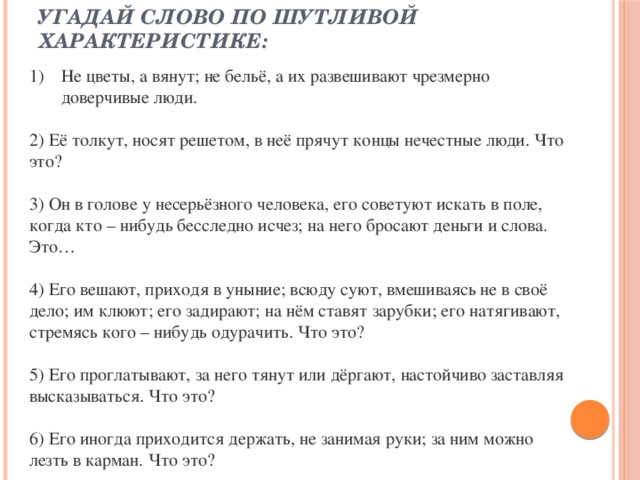 УГАДАЙ СЛОВО ПО ШУТЛИВОЙ ХАРАКТЕРИСТИКЕ:

1) Не цветы, а вянут; не бельё, а их развешивают чрезмерно доверчивые люди.

2) Её толкут, носят решетом, в неё прячут концы нечестные люди. Что это?

3) Он в голове у несерьёзного человека, его советуют искать в поле, когда кто – нибудь бесследно исчез; на него бросают деньги и слова. Это…

4) Его вешают, приходя в уныние; всюду суют, вмешиваясь не в своё дело; им клюют; его задирают; на нём ставят зарубки; его натягивают, стремясь кого – нибудь одурачить. Что это?

5) Его проглатывают, за него тянут или дёргают, настойчиво заставляя высказываться. Что это?

6) Его иногда приходится держать, не занимая руки; за ним можно лезть в карман. Что это?